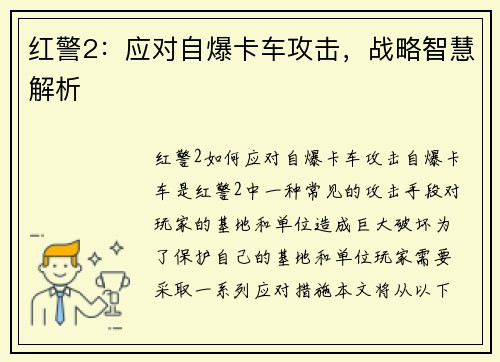 红警2：应对自爆卡车攻击，战略智慧解析

红警2如何应对自爆卡车攻击自爆卡车是红警2中一种常见的攻击手段对玩家的基地和单位造成巨大破坏为了保护自己的基地和单位玩家需要采取一系列应对措施本文将从以下